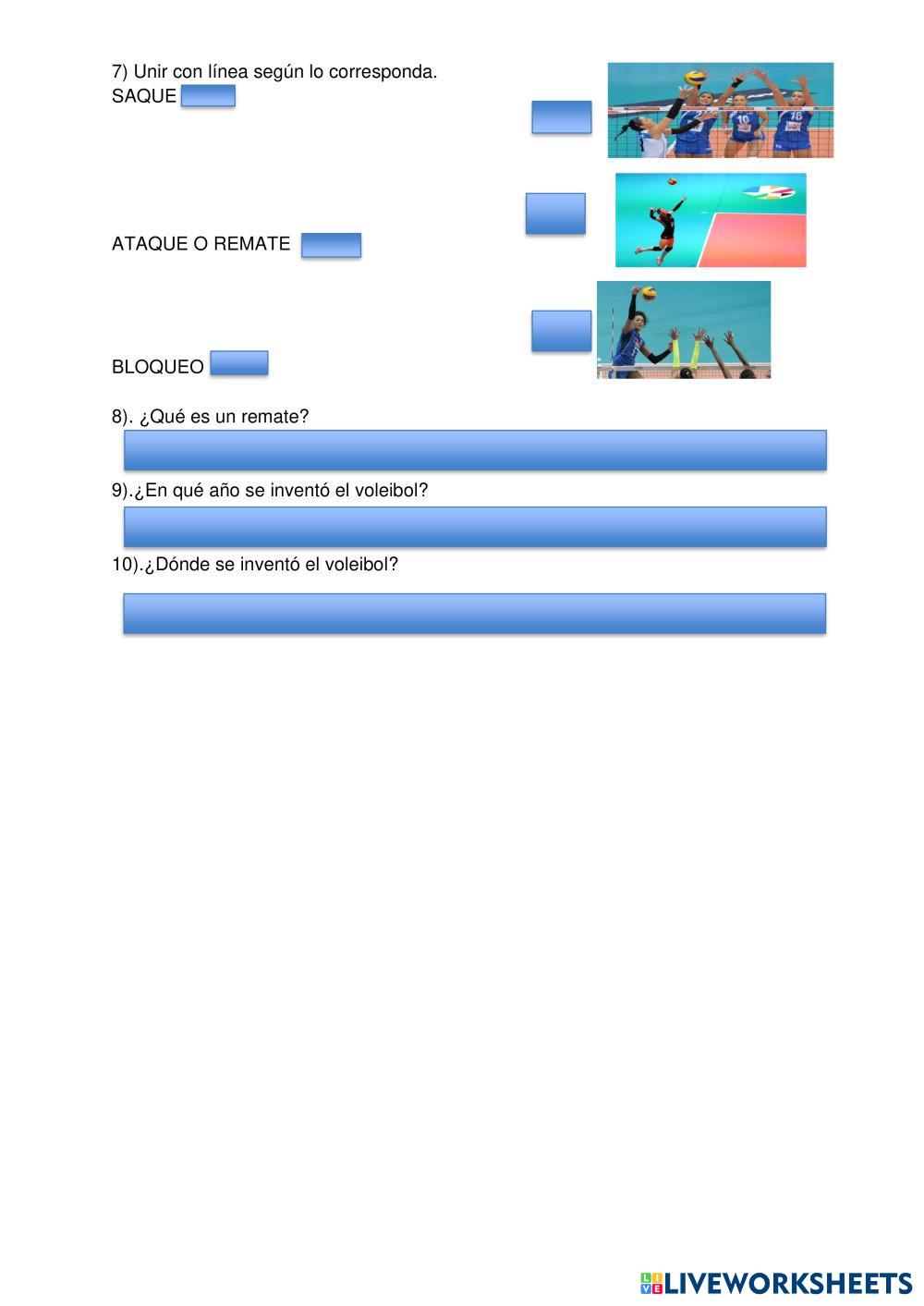 7) Unir con línea según lo corresponda.
SAQUE

ATAQUE O REMATE

BLOQUEO

8). ¿Qué es un remate?

9).¿En qué año se inventó el voleibol?

10).¿Dónde se inventó el voleibol?

LIVEWORKSHEETS